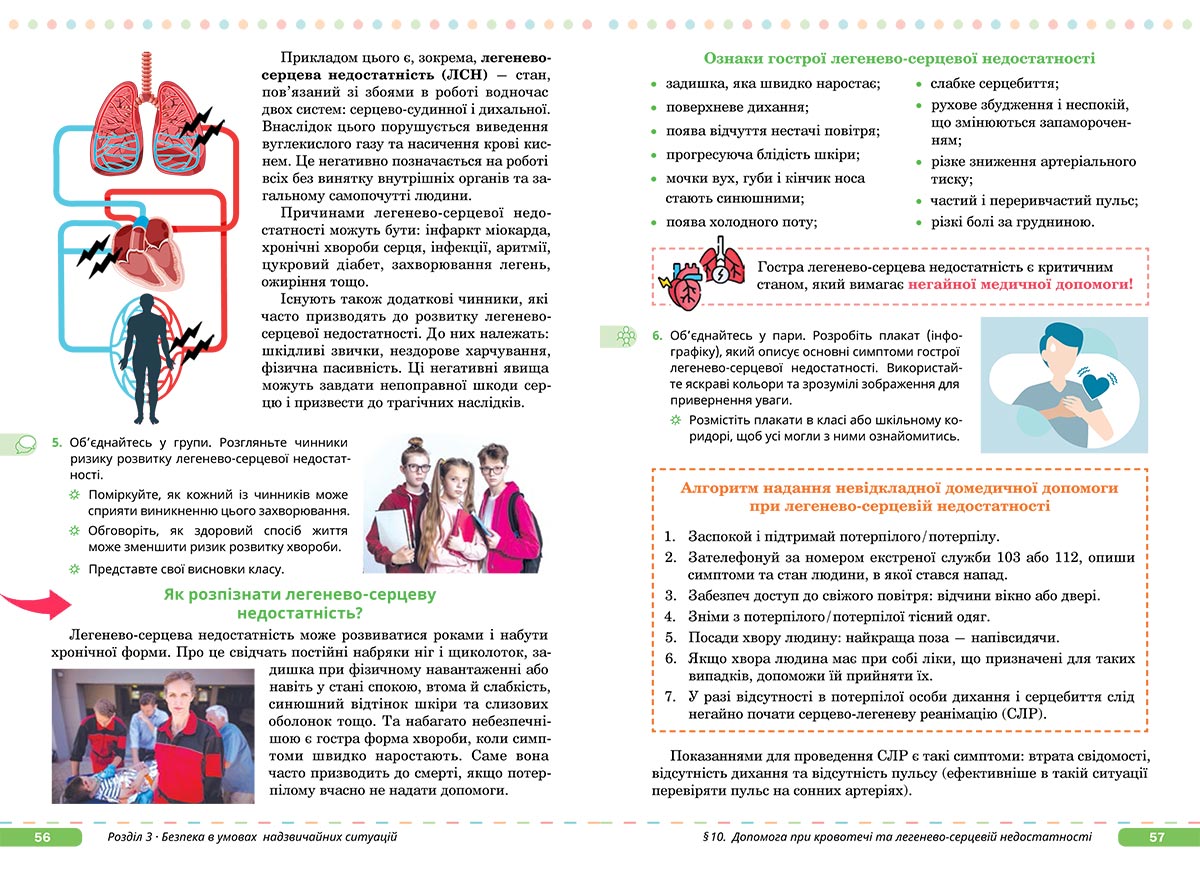 Прикладом цього є, зокрема, **легенево-серцева недостатність (ЛСН)** — стан, пов'язаний зі збоями в роботі водночас двох систем: серцево-судинної і дихальної. Внаслідок цього порушується виведення вуглекислого газу та насичення крові киснем. Це негативно позначається на роботі всіх без винятку внутрішніх органів та загальному самопочутті людини.

Причинами легенево-серцевої недостатності можуть бути: інфаркт міокарда, хронічні хвороби серця, інфекції, аритмії, цукровий діабет, захворювання легень, ожиріння тощо.

Існують також додаткові чинники, які часто призводять до розвитку легенево-серцевої недостатності. До них належать: шкідливі звички, нездорове харчування, фізична пасивність. Ці негативні явища можуть завдати непоправної шкоди серцю і призвести до трагічних наслідків.

5. Об'єднайтесь у групи. Розгляньте чинники ризику розвитку легенево-серцевої недостатності.
Поміркуйте, як кожний із чинників може сприяти виникненню цього захворювання.
Обговоріть, як здоровий спосіб життя може зменшити ризик розвитку хвороби.
Представте свої висновки класу.

Як розпізнати легенево-серцеву недостатність?

Легенево-серцева недостатність може розвиватися роками і набути хронічної форми. Про це свідчать постійні набряки ніг і щиколоток, задишка при фізичному навантаженні або навіть у стані спокою, втома й слабкість, синюшний відтінок шкіри та слизових оболонок тощо. Та набагато небезпечнішою є гостра форма хвороби, коли симптоми швидко наростають. Саме вона часто призводить до смерті, якщо потерпілому вчасно не надати допомоги.

56 Розділ 3 · Безпека в умовах надзвичайних ситуацій

Ознаки гострої легенево-серцевої недостатності

- задишка, яка швидко наростає;
- поверхневе дихання;
- поява відчуття нестачі повітря;
- прогресуюча блідість шкіри;
- мочки вух, губи і кінчик носа стають синюшними;
- поява холодного поту;
- слабке серцебиття;
- рухове збудження і неспокій, що змінюються запамороченням;
- різке зниження артеріального тиску;
- частий і переривчастий пульс;
- різкі болі за грудниною.

Гостра легенево-серцева недостатність є критичним станом, який вимагає **негайної медичної допомоги!**

6. Об'єднайтесь у пари. Розробіть плакат (інфографіку), який описує основні симптоми гострої легенево-серцевої недостатності. Використайте яскраві кольори та зрозумілі зображення для привернення уваги.
Розмістіть плакати в класі або шкільному коридорі, щоб усі могли з ними ознайомитись.

Алгоритм надання невідкладної домедичної допомоги при легенево-серцевій недостатності

1. Заспокой і підтримай потерпілого/потерпілу.
2. Зателефонуй за номером екстреної служби 103 або 112, опиши симптоми та стан людини, в якої стався напад.
3. Забезпеч доступ до свіжого повітря: відчини вікно або двері.
4. Зніми з потерпілого/потерпілої тісний одяг.
5. Посади хвору людину: найкраща поза — напівсидячи.
6. Якщо хвора людина має при собі ліки, що призначені для таких випадків, допоможи їй прийняти їх.
7. У разі відсутності в потерпілої особи дихання і серцебиття слід негайно почати серцево-легеневу реанімацію (СЛР).

Показаннями для проведення СЛР є такі симптоми: втрата свідомості, відсутність дихання та відсутність пульсу (ефективніше в такій ситуації перевіряти пульс на сонних артеріях).

§ 10. Допомога при кровотечі та легенево-серцевій недостатності 57